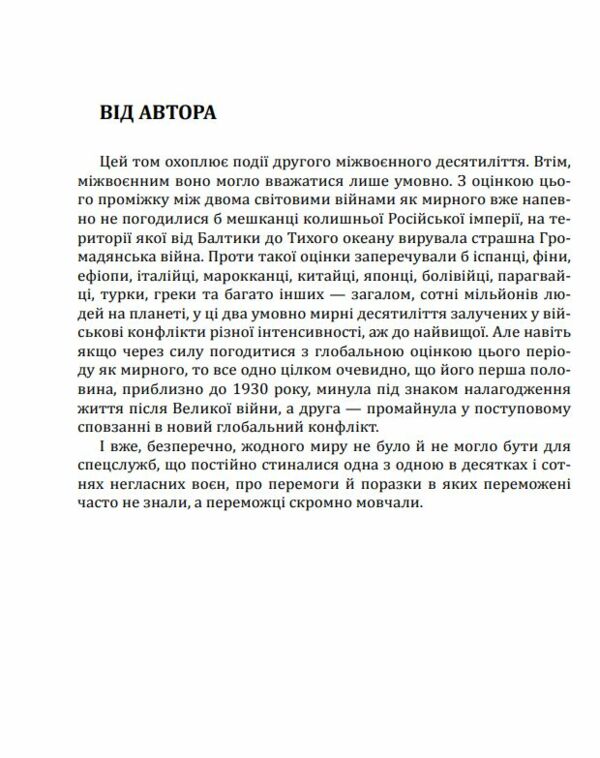 ВІД АВТОРА

Цей том охоплює події другого міжвоєнного десятиліття. Втім, міжвоєнним воно могло вважатися лише умовно. З оцінкою цього проміжку між двома світовими війнами як мирного вже напевно не погодилися б мешканці колишньої Російської імперії, на території якої від Балтики до Тихого океану вирувала страшна Громадянська війна. Проти такої оцінки заперечували б іспанці, фіни, ефіопи, італійці, марокканці, китайці, японці, болівійці, парагвайці, турки, греки та багато інших — загалом, сотні мільйонів людей на планеті, у ці два умовно мирні десятиліття залучених у військові конфлікти різної інтенсивності, аж до найвищої. Але навіть якщо через силу погодитися з глобальною оцінкою цього періоду як мирного, то все одно цілком очевидно, що його перша половина, приблизно до 1930 року, минула під знаком налагодження життя після Великої війни, а друга — промайнула у поступовому сповзанні в новий глобальний конфлікт.

І вже, безперечно, жодного миру не було й не могло бути для спецслужб, що постійно стиналися одна з одною в десятках і сотнях негласних воєн, про перемоги й поразки в яких переможені часто не знали, а переможці скромно мовчали.